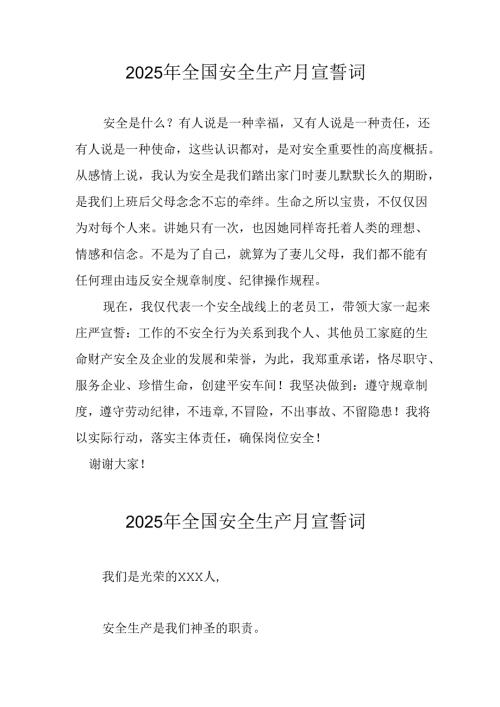 2025年全国安全生产月宣誓词

安全是什么？有人说是一种幸福，又有人说是一种责任，还有人说是一种使命，这些认识都对，是对安全重要性的高度概括。从感情上说，我认为安全是我们踏出家门时妻儿默默长久的期盼，是我们上班后父母念念不忘的牵绊。生命之所以宝贵，不仅仅因为对每个人来。讲她只有一次，也因她同样寄托着人类的理想、情感和信念。不是为了自己，就算为了妻儿父母，我们都不能有任何理由违反安全规章制度、纪律操作规程。

现在，我仅代表一个安全战线上的老员工，带领大家一起来庄严宣誓：工作的不安全行为关系到我个人、其他员工家庭的生命财产安全及企业的发展和荣誉，为此，我郑重承诺，恪尽职守、服务企业、珍惜生命，创建平安车间！我坚决做到：遵守规章制度，遵守劳动纪律，不违章,不冒险，不出事故、不留隐患！我将以实际行动，落实主体责任，确保岗位安全！

谢谢大家！

2025年全国安全生产月宣誓词

我们是光荣的XXX人,

安全生产是我们神圣的职责。